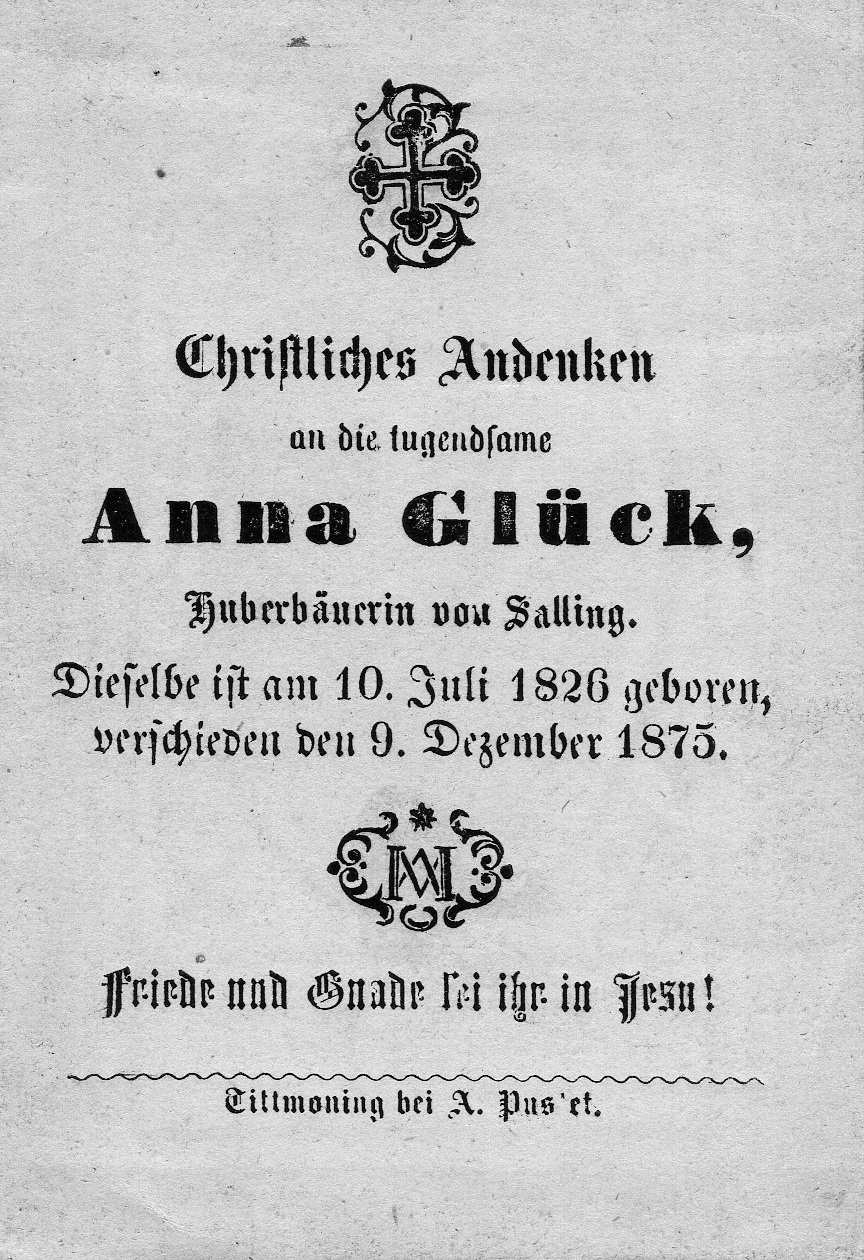 Christliches Andenken

an die tugendsame

Anna Glück,

Huberbäuerin von Salling.

Dieselbe ist am 10. Juli 1826 geboren, verschieden den 9. Dezember 1875.

Friede und Gnade sei ihr in Jesu!

Tittmoning bei A. Pus'et.